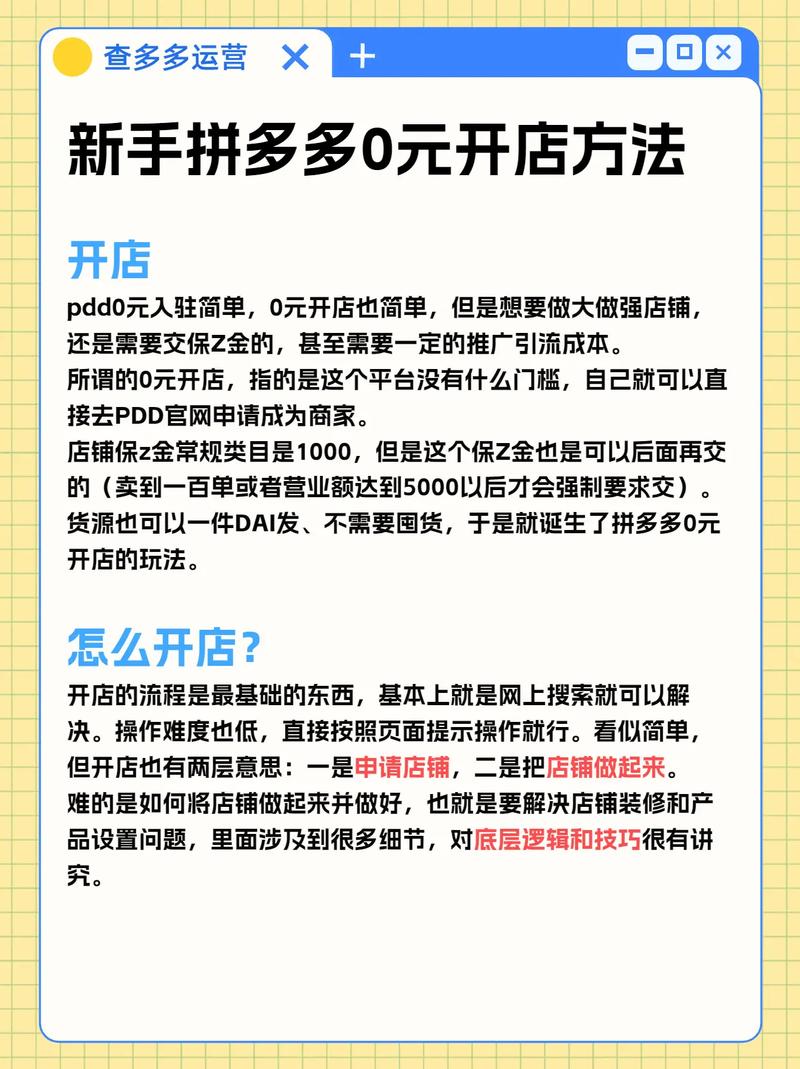 查多多运营

新手拼多多0元开店方法

开店

pdd0元入驻简单，0元开店也简单，但是想要做大做强店铺，还是需要交保Z金的，甚至需要一定的推广引流成本。
所谓的0元开店，指的是这个平台没有什么门槛，自己就可以直接去PDD官网申请成为商家。
店铺保z金常规类目是1000，但是这个保Z金也是可以后面再交的（卖到一百单或者营业额达到5000以后才会强制要求交）。
货源也可以一件DAI发、不需要囤货，于是就诞生了拼多多0元开店的玩法。

怎么开店？

开店的流程是最基础的东西，基本上就是网上搜索就可以解决。操作难度也低，直接按照页面提示操作就行。看似简单，但开店也有两层意思：一是申请店铺，二是把店铺做起来。
难的是如何将店铺做起来并做好，也就是要解决店铺装修和产品设置问题，里面涉及到很多细节，对底层逻辑和技巧很有讲究。